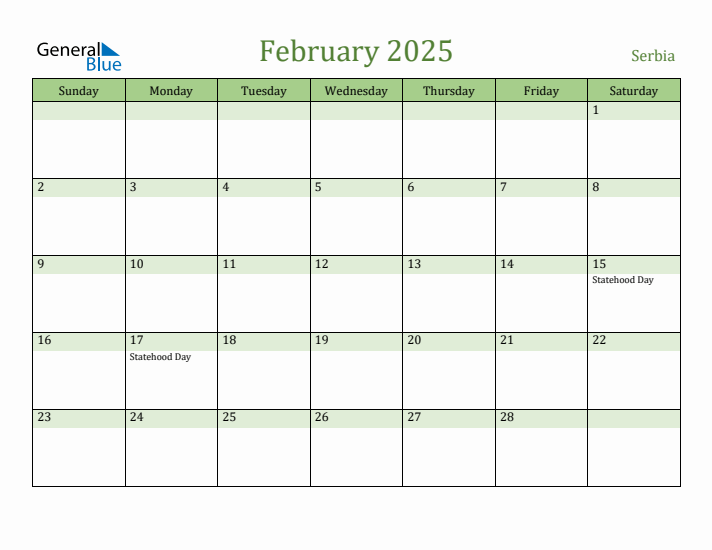 General Blue

February 2025

Serbia

| Sunday | Monday | Tuesday | Wednesday | Thursday | Friday | Saturday |
|---|---|---|---|---|---|---|
| | | | | | | 1 |
| 2 | 3 | 4 | 5 | 6 | 7 | 8 |
| 9 | 10 | 11 | 12 | 13 | 14 | 15 Statehood Day |
| 16 | 17 Statehood Day | 18 | 19 | 20 | 21 | 22 |
| 23 | 24 | 25 | 26 | 27 | 28 | |